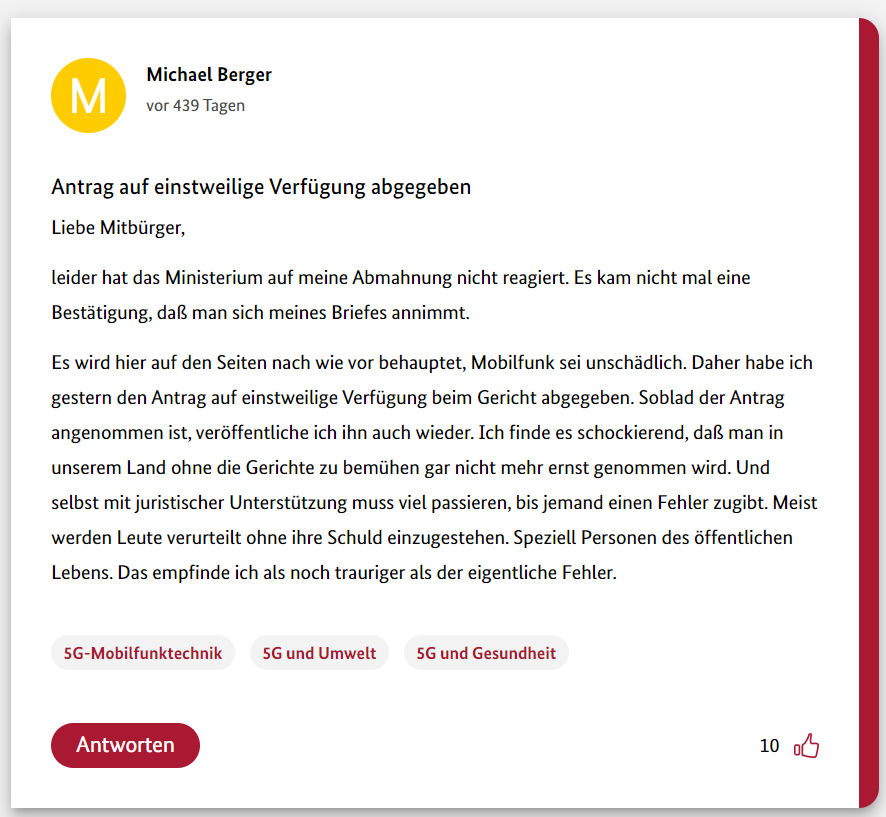 M

Michael Berger
vor 439 Tagen

Antrag auf einstweilige Verfügung abgegeben

Liebe Mitbürger,

leider hat das Ministerium auf meine Abmahnung nicht reagiert. Es kam nicht mal eine Bestätigung, daß man sich meines Briefes annimmt.

Es wird hier auf den Seiten nach wie vor behauptet, Mobilfunk sei unschädlich. Daher habe ich gestern den Antrag auf einstweilige Verfügung beim Gericht abgegeben. Soblad der Antrag angenommen ist, veröffentliche ich ihn auch wieder. Ich finde es schockierend, daß man in unserem Land ohne die Gerichte zu bemühen gar nicht mehr ernst genommen wird. Und selbst mit juristischer Unterstützung muss viel passieren, bis jemand einen Fehler zugibt. Meist werden Leute verurteilt ohne ihre Schuld einzugestehen. Speziell Personen des öffentlichen Lebens. Das empfinde ich als noch trauriger als der eigentliche Fehler.

5G-Mobilfunktechnik
5G und Umwelt
5G und Gesundheit

Antworten

10